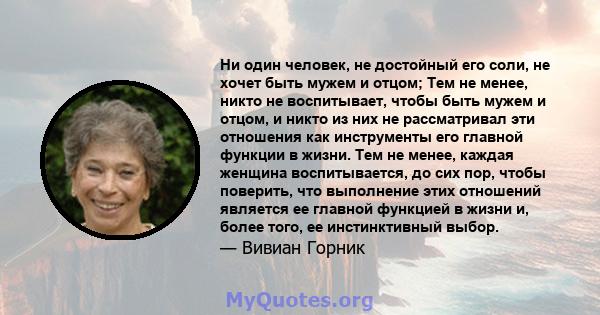 Ни один человек, не достойный его соли, не хочет быть мужем и отцом; Тем не менее, никто не воспитывает, чтобы быть мужем и отцом, и никто из них не рассматривал эти отношения как инструменты его главной функции в жизни. Тем не менее, каждая женщина воспитывается, до сих пор, чтобы поверить, что выполнение этих отношений является ее главной функцией в жизни и, более того, ее инстинктивный выбор.
— Вивиан Горник

MyQuotes.org